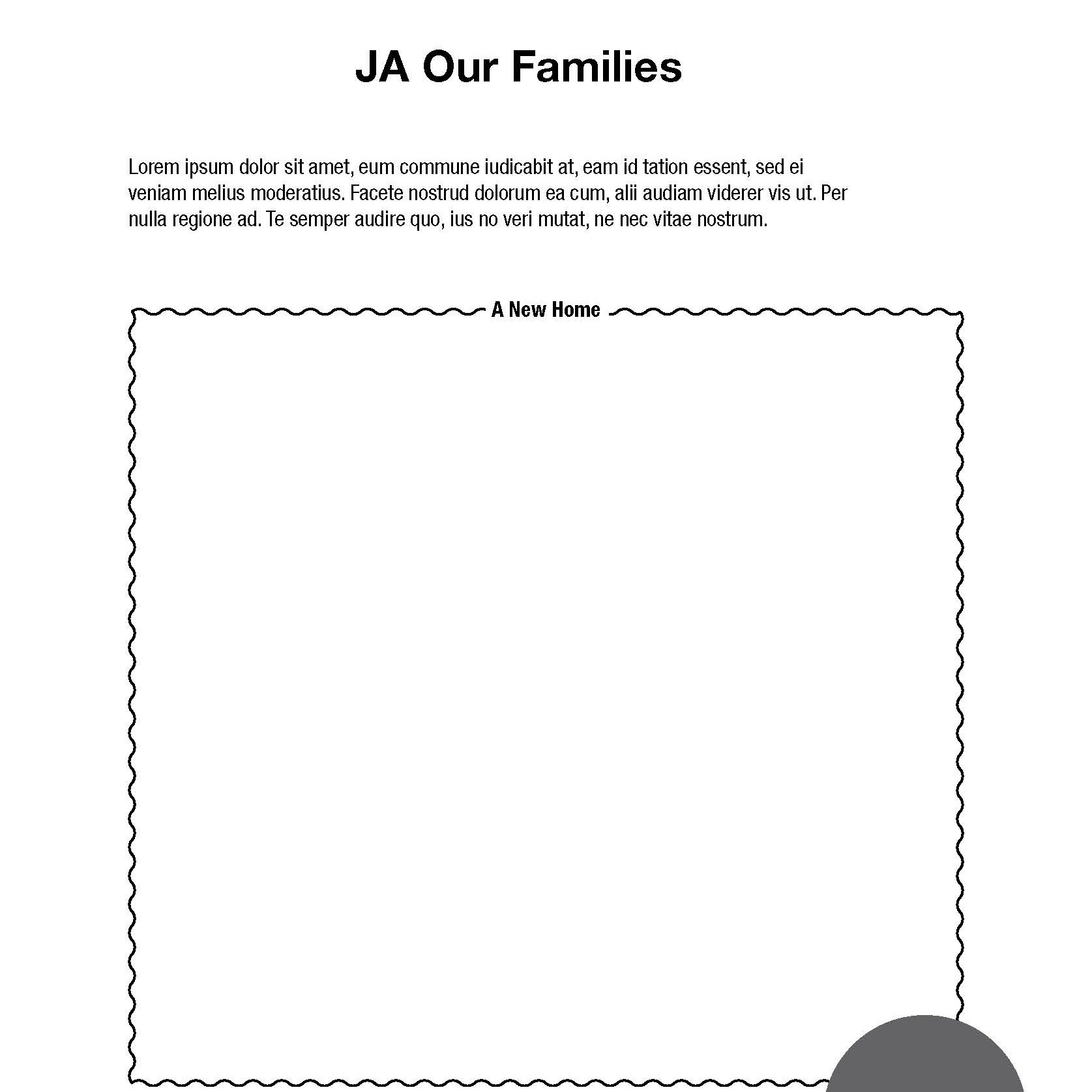 JA Our Families

Lorem ipsum dolor sit amet, eum commune iudicabit at, eam id tation essent, sed ei veniam melius moderatius. Facete nostrud dolorum ea cum, alii audiam viderer vis ut. Per nulla regione ad. Te semper audire quo, ius no veri mutat, ne nec vitae nostrum.

A New Home